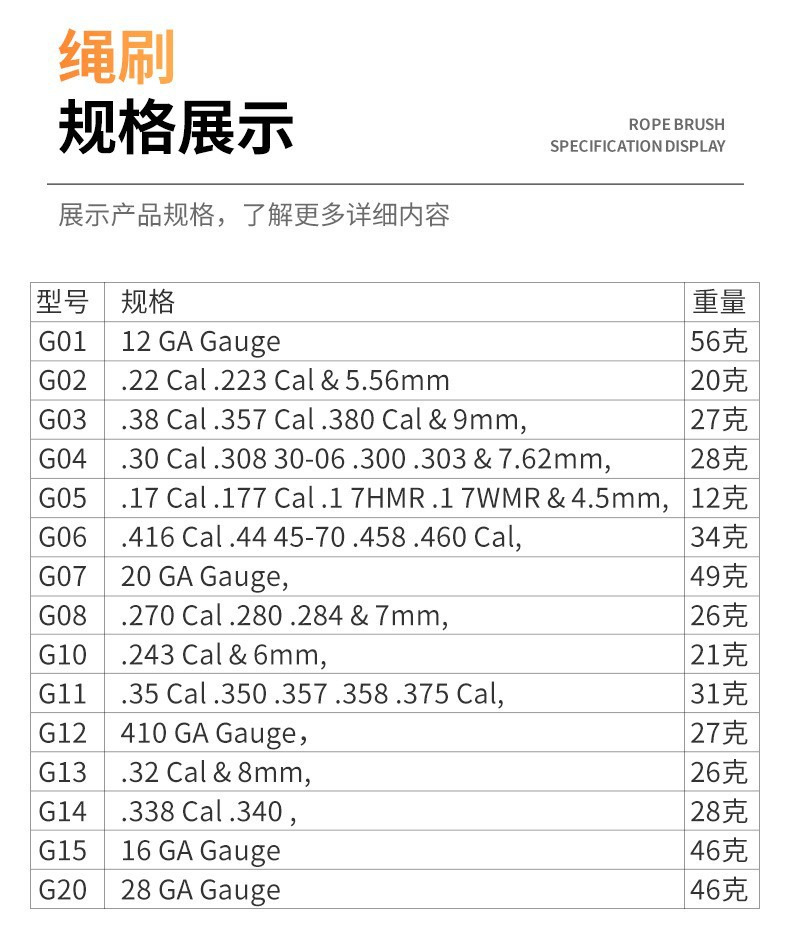 绳刷
规格展示

ROPE BRUSH
SPECIFICATION DISPLAY

展示产品规格，了解更多详细内容

| 型号 | 规格 | 重量 |
|---|---|---|
| G01 | 12 GA Gauge | 56克 |
| G02 | .22 Cal .223 Cal & 5.56mm | 20克 |
| G03 | .38 Cal .357 Cal .380 Cal & 9mm, | 27克 |
| G04 | .30 Cal .308 30-06 .300 .303 & 7.62mm, | 28克 |
| G05 | .17 Cal .177 Cal .1 7HMR .1 7WMR & 4.5mm, | 12克 |
| G06 | .416 Cal .44 45-70 .458 .460 Cal, | 34克 |
| G07 | 20 GA Gauge, | 49克 |
| G08 | .270 Cal .280 .284 & 7mm, | 26克 |
| G10 | .243 Cal & 6mm, | 21克 |
| G11 | .35 Cal .350 .357 .358 .375 Cal, | 31克 |
| G12 | 410 GA Gauge， | 27克 |
| G13 | .32 Cal & 8mm, | 26克 |
| G14 | .338 Cal .340 , | 28克 |
| G15 | 16 GA Gauge | 46克 |
| G20 | 28 GA Gauge | 46克 |